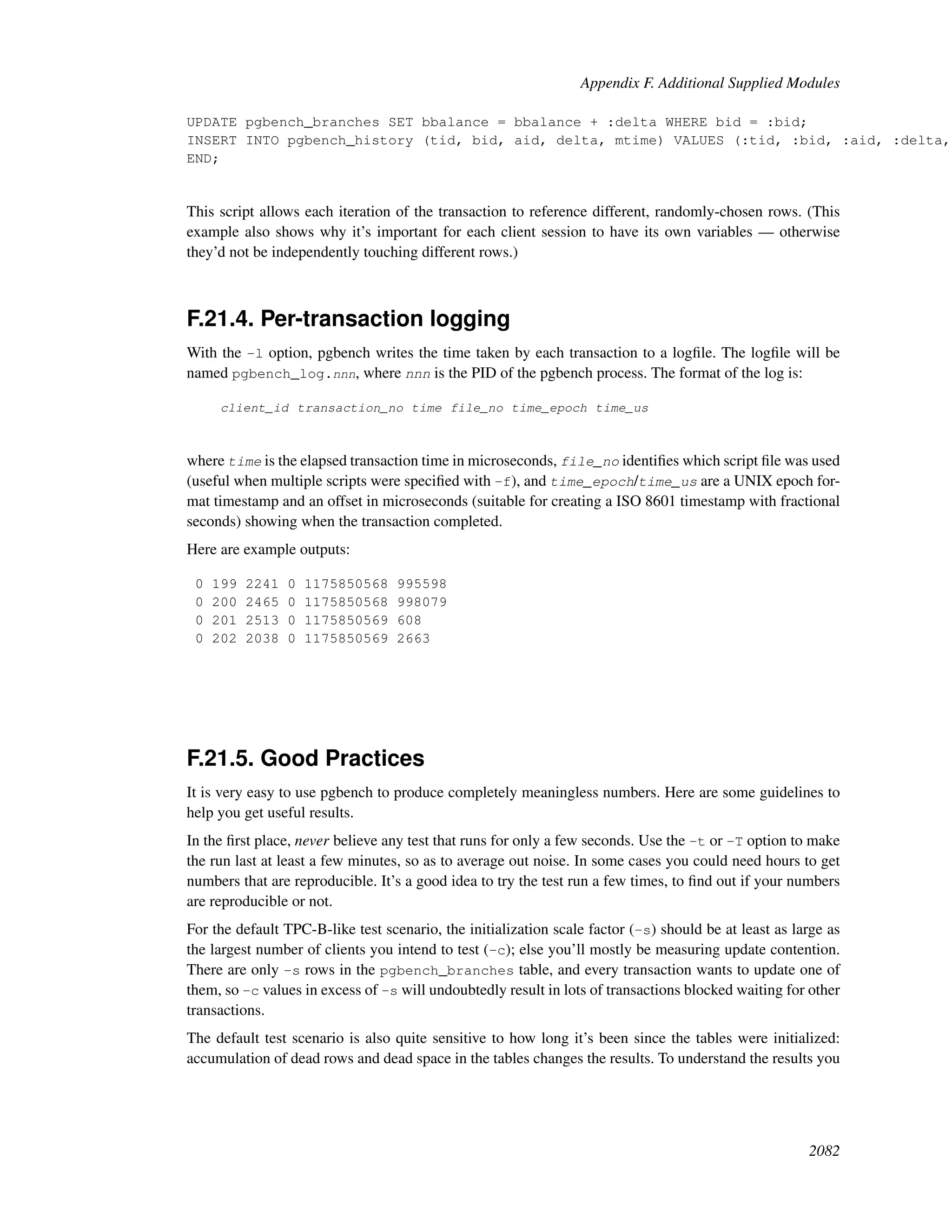 Appendix F. Additional Supplied Modules

UPDATE pgbench_branches SET bbalance = bbalance + :delta WHERE bid = :bid;
INSERT INTO pgbench_history (tid, bid, aid, delta, mtime) VALUES (:tid, :bid, :aid, :delta,
END;

This script allows each iteration of the transaction to reference different, randomly-chosen rows. (This example also shows why it's important for each client session to have its own variables — otherwise they'd not be independently touching different rows.)

F.21.4. Per-transaction logging

With the -l option, pgbench writes the time taken by each transaction to a logfile. The logfile will be named pgbench_log.nnn, where nnn is the PID of the pgbench process. The format of the log is:

client_id transaction_no time file_no time_epoch time_us

where time is the elapsed transaction time in microseconds, file_no identifies which script file was used (useful when multiple scripts were specified with -f), and time_epoch/time_us are a UNIX epoch format timestamp and an offset in microseconds (suitable for creating a ISO 8601 timestamp with fractional seconds) showing when the transaction completed.

Here are example outputs:

0 199 2241 0 1175850568 995598
0 200 2465 0 1175850568 998079
0 201 2513 0 1175850569 608
0 202 2038 0 1175850569 2663

F.21.5. Good Practices

It is very easy to use pgbench to produce completely meaningless numbers. Here are some guidelines to help you get useful results.

In the first place, never believe any test that runs for only a few seconds. Use the -t or -T option to make the run last at least a few minutes, so as to average out noise. In some cases you could need hours to get numbers that are reproducible. It's a good idea to try the test run a few times, to find out if your numbers are reproducible or not.

For the default TPC-B-like test scenario, the initialization scale factor (-s) should be at least as large as the largest number of clients you intend to test (-c); else you'll mostly be measuring update contention. There are only -s rows in the pgbench_branches table, and every transaction wants to update one of them, so -c values in excess of -s will undoubtedly result in lots of transactions blocked waiting for other transactions.

The default test scenario is also quite sensitive to how long it's been since the tables were initialized: accumulation of dead rows and dead space in the tables changes the results. To understand the results you

2082